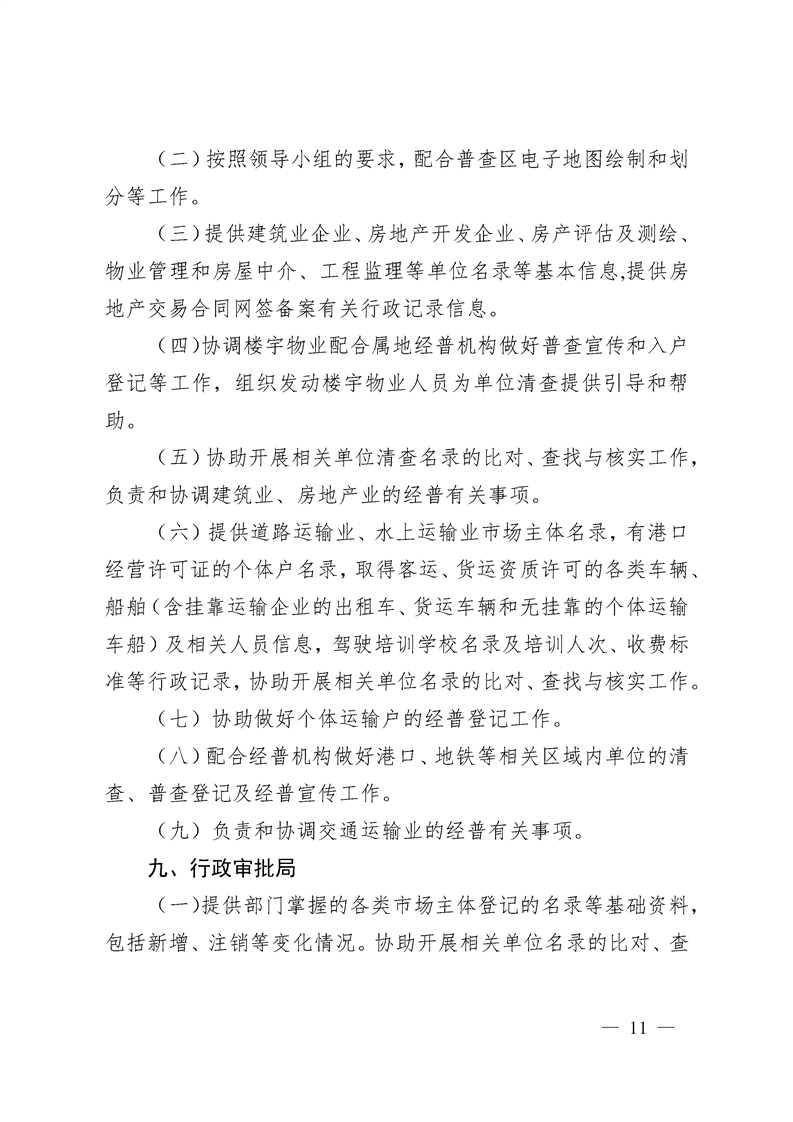 （二）按照领导小组的要求，配合普查区电子地图绘制和划分等工作。

（三）提供建筑业企业、房地产开发企业、房产评估及测绘、物业管理和房屋中介、工程监理等单位名录等基本信息,提供房地产交易合同网签备案有关行政记录信息。

（四）协调楼宇物业配合属地经普机构做好普查宣传和入户登记等工作，组织发动楼宇物业人员为单位清查提供引导和帮助。

（五）协助开展相关单位清查名录的比对、查找与核实工作，负责和协调建筑业、房地产业的经普有关事项。

（六）提供道路运输业、水上运输业市场主体名录，有港口经营许可证的个体户名录，取得客运、货运资质许可的各类车辆、船舶（含挂靠运输企业的出租车、货运车辆和无挂靠的个体运输车船）及相关人员信息，驾驶培训学校名录及培训人次、收费标准等行政记录，协助开展相关单位名录的比对、查找与核实工作。

（七）协助做好个体运输户的经普登记工作。

（八）配合经普机构做好港口、地铁等相关区域内单位的清查、普查登记及经普宣传工作。

（九）负责和协调交通运输业的经普有关事项。

九、行政审批局

（一）提供部门掌握的各类市场主体登记的名录等基础资料，包括新增、注销等变化情况。协助开展相关单位名录的比对、查

— 11 —